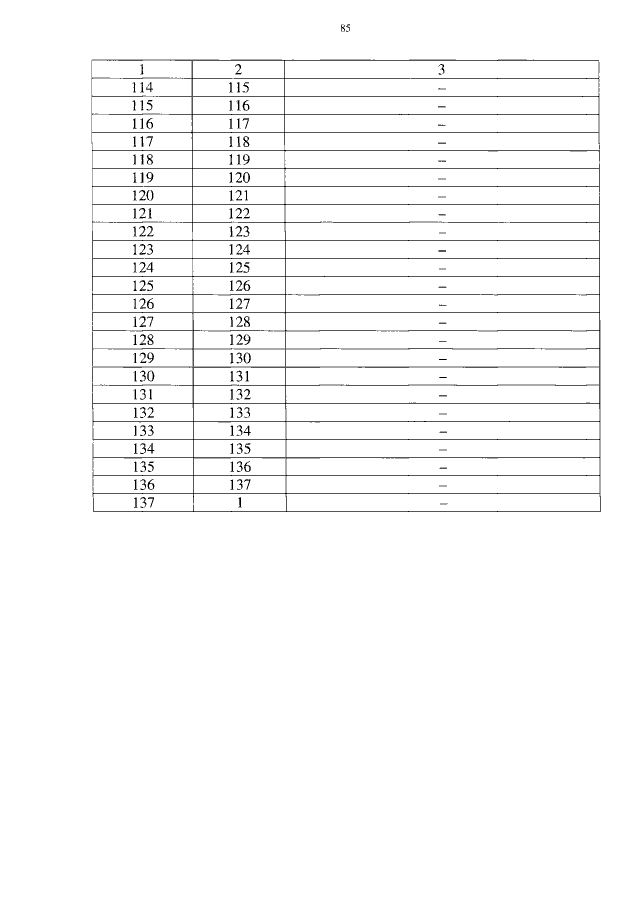 85

| 1 | 2 | 3 |
|---|---|---|
| 114 | 115 | – |
| 115 | 116 | – |
| 116 | 117 | – |
| 117 | 118 | – |
| 118 | 119 | – |
| 119 | 120 | – |
| 120 | 121 | – |
| 121 | 122 | – |
| 122 | 123 | – |
| 123 | 124 | – |
| 124 | 125 | – |
| 125 | 126 | – |
| 126 | 127 | – |
| 127 | 128 | – |
| 128 | 129 | – |
| 129 | 130 | – |
| 130 | 131 | – |
| 131 | 132 | – |
| 132 | 133 | – |
| 133 | 134 | – |
| 134 | 135 | – |
| 135 | 136 | – |
| 136 | 137 | – |
| 137 | 1 | – |